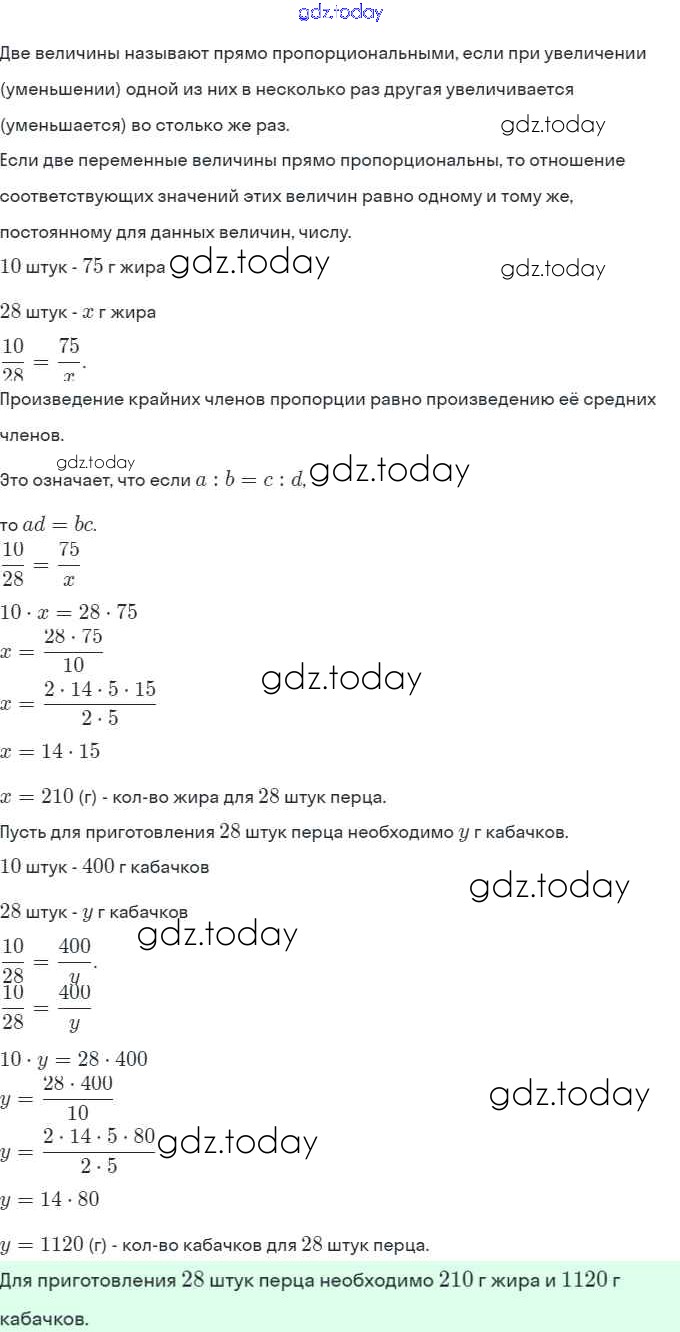 gdz.today

Две величины называют прямо пропорциональными, если при увеличении (уменьшении) одной из них в несколько раз другая увеличивается (уменьшается) во столько же раз. gdz.today

Если две переменные величины прямо пропорциональны, то отношение соответствующих значений этих величин равно одному и тому же, постоянному для данных величин, числу.

$10$ штук - $75$ г жира gdz.today gdz.today

$28$ штук - $x$ г жира

$\frac{10}{28} = \frac{75}{x}$.

Произведение крайних членов пропорции равно произведению её средних членов.

gdz.today
Это означает, что если $a : b = c : d$, gdz.today

то $ad = bc$.

$\frac{10}{28} = \frac{75}{x}$

$10 \cdot x = 28 \cdot 75$

$x = \frac{28 \cdot 75}{10}$

$x = \frac{2 \cdot 14 \cdot 5 \cdot 15}{2 \cdot 5}$ gdz.today

$x = 14 \cdot 15$

$x = 210$ (г) - кол-во жира для $28$ штук перца.

Пусть для приготовления $28$ штук перца необходимо $y$ г кабачков.

$10$ штук - $400$ г кабачков

gdz.today

$28$ штук - $y$ г кабачков gdz.today

$\frac{10}{28} = \frac{400}{y}$.

$\frac{10}{28} = \frac{400}{y}$

$10 \cdot y = 28 \cdot 400$

$y = \frac{28 \cdot 400}{10}$ gdz.today

$y = \frac{2 \cdot 14 \cdot 5 \cdot 80}{2 \cdot 5}$ gdz.today

$y = 14 \cdot 80$

$y = 1120$ (г) - кол-во кабачков для $28$ штук перца.

Для приготовления $28$ штук перца необходимо $210$ г жира и $1120$ г кабачков.